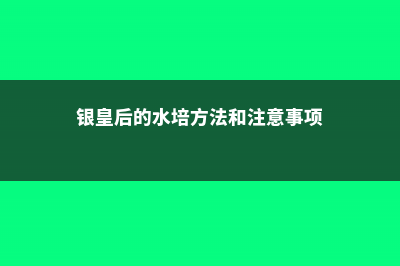 银皇后的水培方法和注意事项